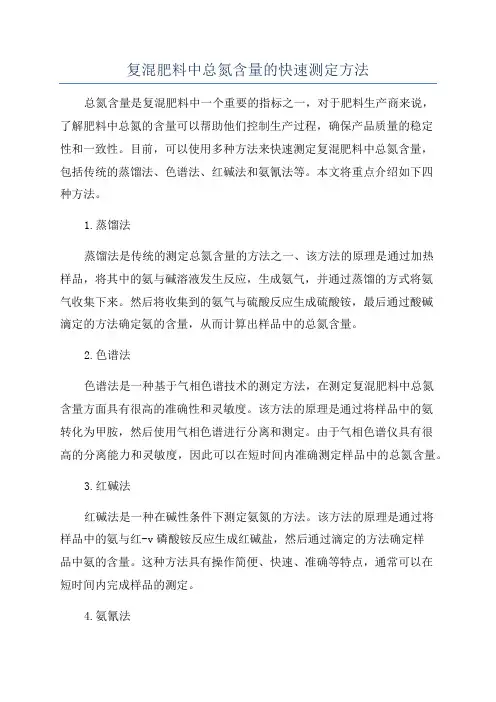 复混肥料中总氮含量的快速测定方法

总氮含量是复混肥料中一个重要的指标之一，对于肥料生产商来说，了解肥料中总氮的含量可以帮助他们控制生产过程，确保产品质量的稳定性和一致性。目前，可以使用多种方法来快速测定复混肥料中总氮含量，包括传统的蒸馏法、色谱法、红碱法和氨氰法等。本文将重点介绍如下四种方法。

1.蒸馏法

蒸馏法是传统的测定总氮含量的方法之一、该方法的原理是通过加热样品，将其中的氨与碱溶液发生反应，生成氨气，并通过蒸馏的方式将氨气收集下来。然后将收集到的氨气与硫酸反应生成硫酸铵，最后通过酸碱滴定的方法确定氨的含量，从而计算出样品中的总氮含量。

2.色谱法

色谱法是一种基于气相色谱技术的测定方法，在测定复混肥料中总氮含量方面具有很高的准确性和灵敏度。该方法的原理是通过将样品中的氨转化为甲胺，然后使用气相色谱进行分离和测定。由于气相色谱仪具有很高的分离能力和灵敏度，因此可以在短时间内准确测定样品中的总氮含量。

3.红碱法

红碱法是一种在碱性条件下测定氨氮的方法。该方法的原理是通过将样品中的氨与红-v 磷酸铵反应生成红碱盐，然后通过滴定的方法确定样品中氨的含量。这种方法具有操作简便、快速、准确等特点，通常可以在短时间内完成样品的测定。

4.氨氰法